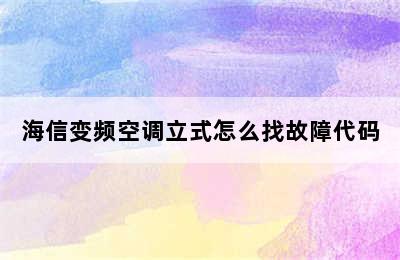 海信变频空调立式怎么找故障代码